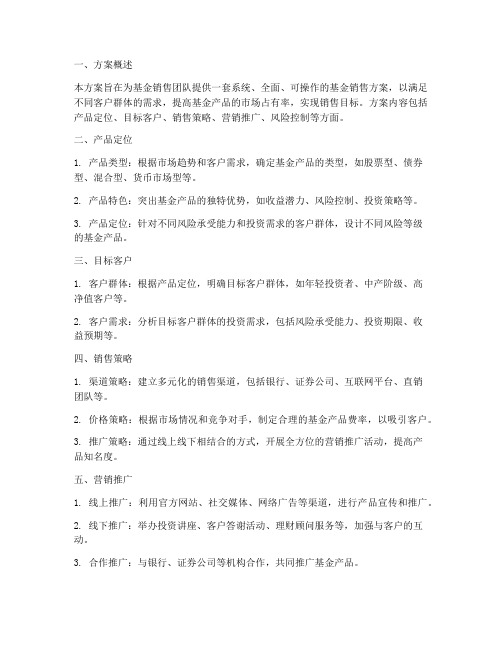 一、方案概述

本方案旨在为基金销售团队提供一套系统、全面、可操作的基金销售方案，以满足不同客户群体的需求，提高基金产品的市场占有率，实现销售目标。方案内容包括产品定位、目标客户、销售策略、营销推广、风险控制等方面。

二、产品定位

1. 产品类型：根据市场趋势和客户需求，确定基金产品的类型，如股票型、债券型、混合型、货币市场型等。

2. 产品特色：突出基金产品的独特优势，如收益潜力、风险控制、投资策略等。

3. 产品定位：针对不同风险承受能力和投资需求的客户群体，设计不同风险等级的基金产品。

三、目标客户

1. 客户群体：根据产品定位，明确目标客户群体，如年轻投资者、中产阶级、高净值客户等。

2. 客户需求：分析目标客户群体的投资需求，包括风险承受能力、投资期限、收益预期等。

四、销售策略

1. 渠道策略：建立多元化的销售渠道，包括银行、证券公司、互联网平台、直销团队等。

2. 价格策略：根据市场情况和竞争对手，制定合理的基金产品费率，以吸引客户。

3. 推广策略：通过线上线下相结合的方式，开展全方位的营销推广活动，提高产品知名度。

五、营销推广

1. 线上推广：利用官方网站、社交媒体、网络广告等渠道，进行产品宣传和推广。

2. 线下推广：举办投资讲座、客户答谢活动、理财顾问服务等，加强与客户的互动。

3. 合作推广：与银行、证券公司等机构合作，共同推广基金产品。